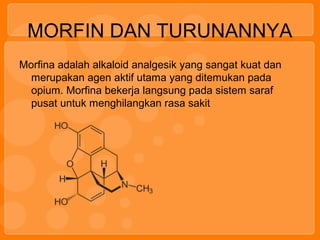 MORFIN DAN TURUNANNYA

Morfina adalah alkaloid analgesik yang sangat kuat dan merupakan agen aktif utama yang ditemukan pada opium. Morfina bekerja langsung pada sistem saraf pusat untuk menghilangkan rasa sakit

HO
O
H
H
N
$CH_3$
HO